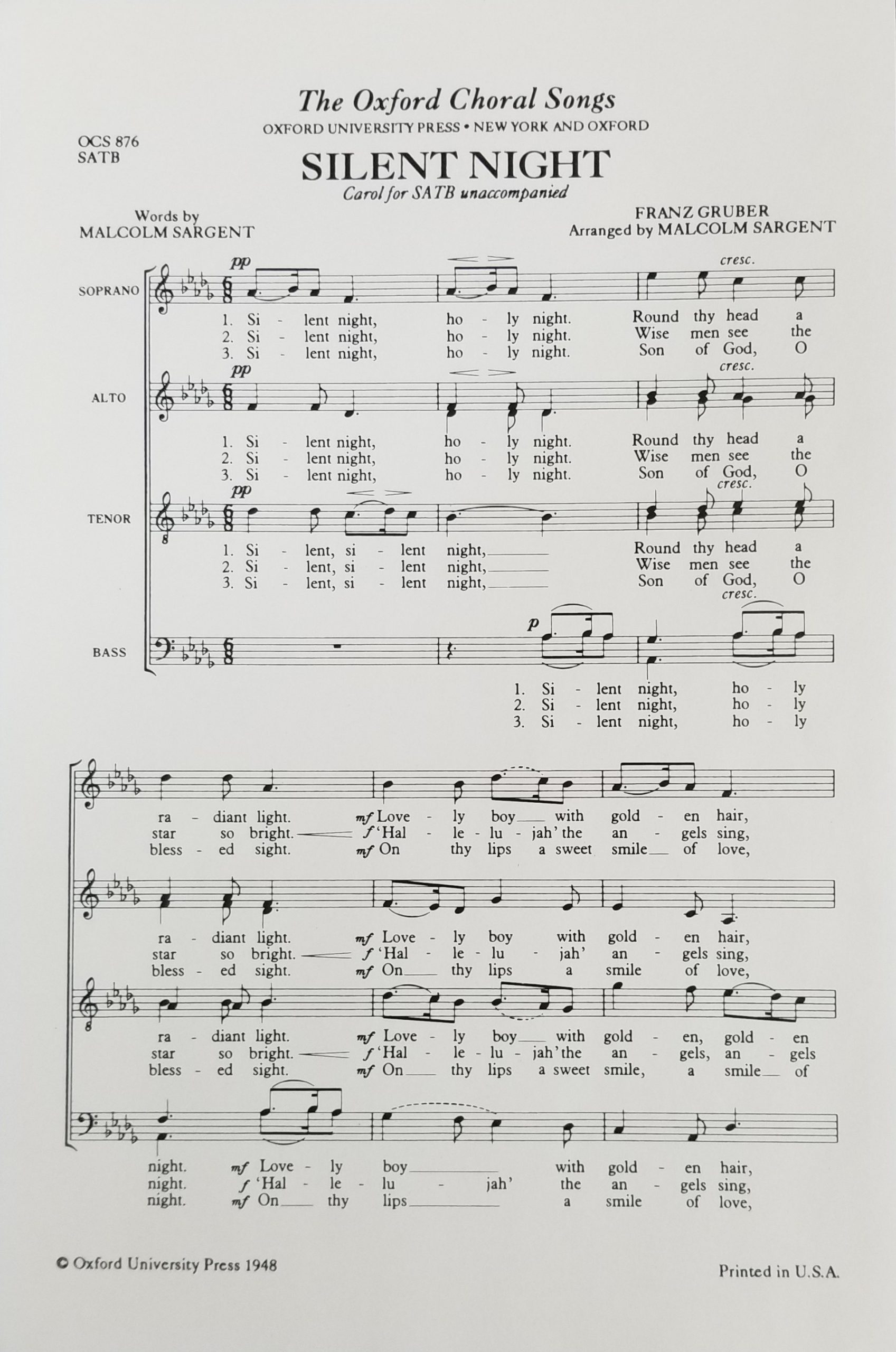 The Oxford Choral Songs
OXFORD UNIVERSITY PRESS • NEW YORK AND OXFORD

OCS 876
SATB

SILENT NIGHT
Carol for SATB unaccompanied

Words by
MALCOLM SARGENT

FRANZ GRUBER
Arranged by MALCOLM SARGENT

SOPRANO
pp
cresc.
1. Si - lent night, ho - ly night. Round thy head a
2. Si - lent night, ho - ly night. Wise men see the
3. Si - lent night, ho - ly night. Son of God, O

ALTO
pp
cresc.
1. Si - lent night, ho - ly night. Round thy head a
2. Si - lent night, ho - ly night. Wise men see the
3. Si - lent night, ho - ly night. Son of God, O

TENOR
pp
cresc.
1. Si - lent, si - lent night, Round thy head a
2. Si - lent, si - lent night, Wise men see the
3. Si - lent, si - lent night, Son of God, O

BASS
p
cresc.
1. Si - lent night, ho - ly
2. Si - lent night, ho - ly
3. Si - lent night, ho - ly

ra - diant light. mf Love - ly boy with gold - en hair,
star so bright. f 'Hal - le - lu - jah' the an - gels sing,
bless - ed sight. mf On thy lips a sweet smile of love,

ra - diant light. mf Love - ly boy with gold - en hair,
star so bright. f 'Hal - le - lu - jah' an - gels sing,
bless - ed sight. mf On thy lips a smile of love,

ra - diant light. mf Love - ly boy with gold - en, gold - en
star so bright. f 'Hal - le - lu - jah' the an - gels, an - gels
bless - ed sight. mf On thy lips a sweet smile, a smile of

night. mf Love - ly boy with gold - en hair,
night. f 'Hal - le - lu - jah' the an - gels sing,
night. mf On thy lips a smile of love,

© Oxford University Press 1948

Printed in U.S.A.